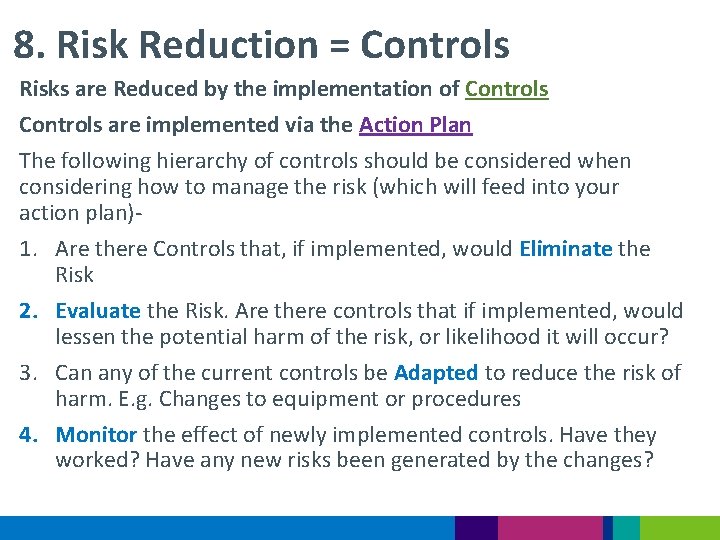 8. Risk Reduction = Controls

Risks are Reduced by the implementation of Controls

Controls are implemented via the Action Plan

The following hierarchy of controls should be considered when considering how to manage the risk (which will feed into your action plan)-

1. Are there Controls that, if implemented, would Eliminate the Risk

2. Evaluate the Risk. Are there controls that if implemented, would lessen the potential harm of the risk, or likelihood it will occur?

3. Can any of the current controls be Adapted to reduce the risk of harm. E.g. Changes to equipment or procedures

4. Monitor the effect of newly implemented controls. Have they worked? Have any new risks been generated by the changes?